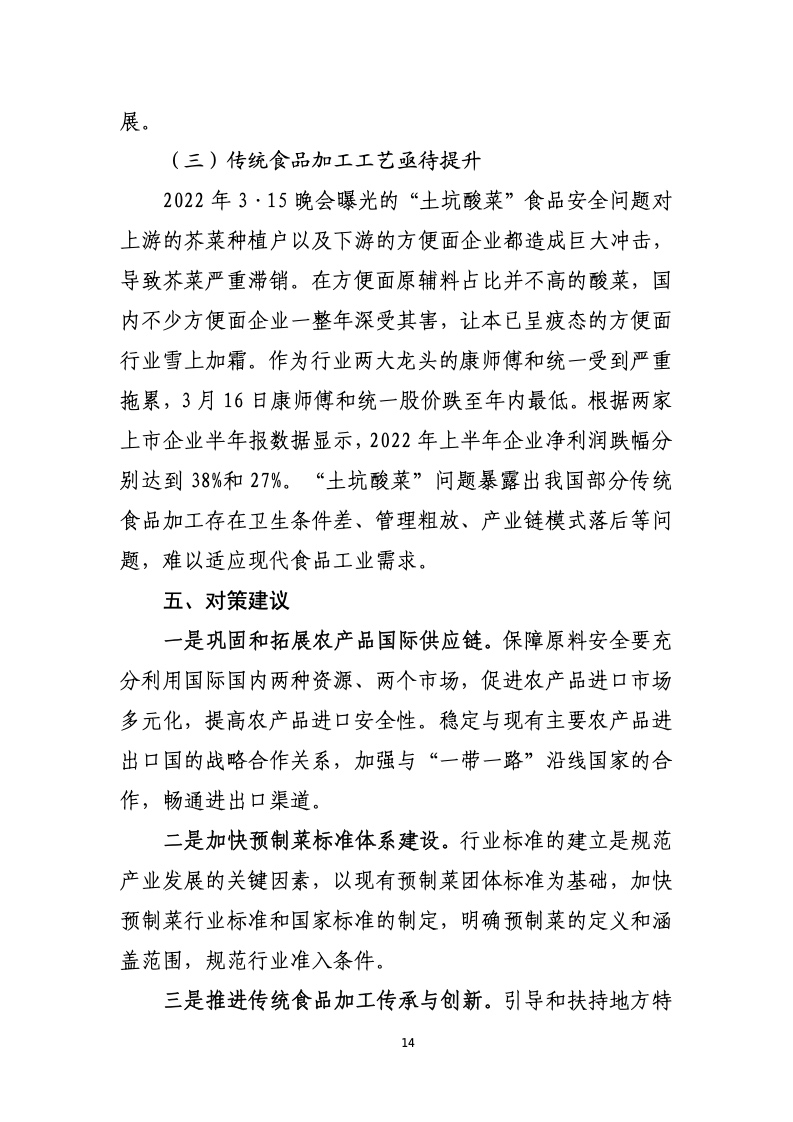 展。

（三）传统食品加工工艺亟待提升

2022 年 3·15 晚会曝光的“土坑酸菜”食品安全问题对上游的芥菜种植户以及下游的方便面企业都造成巨大冲击，导致芥菜严重滞销。在方便面原辅料占比并不高的酸菜，国内不少方便面企业一整年深受其害，让本已呈疲态的方便面行业雪上加霜。作为行业两大龙头的康师傅和统一受到严重拖累，3 月 16 日康师傅和统一股价跌至年内最低。根据两家上市企业半年报数据显示，2022 年上半年企业净利润跌幅分别达到 38%和 27%。“土坑酸菜”问题暴露出我国部分传统食品加工存在卫生条件差、管理粗放、产业链模式落后等问题，难以适应现代食品工业需求。

五、对策建议

一是巩固和拓展农产品国际供应链。保障原料安全要充分利用国际国内两种资源、两个市场，促进农产品进口市场多元化，提高农产品进口安全性。稳定与现有主要农产品进出口国的战略合作关系，加强与“一带一路”沿线国家的合作，畅通进出口渠道。

二是加快预制菜标准体系建设。行业标准的建立是规范产业发展的关键因素，以现有预制菜团体标准为基础，加快预制菜行业标准和国家标准的制定，明确预制菜的定义和涵盖范围，规范行业准入条件。

三是推进传统食品加工传承与创新。引导和扶持地方特

14